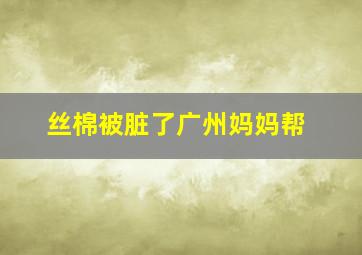 丝棉被脏了广州妈妈帮